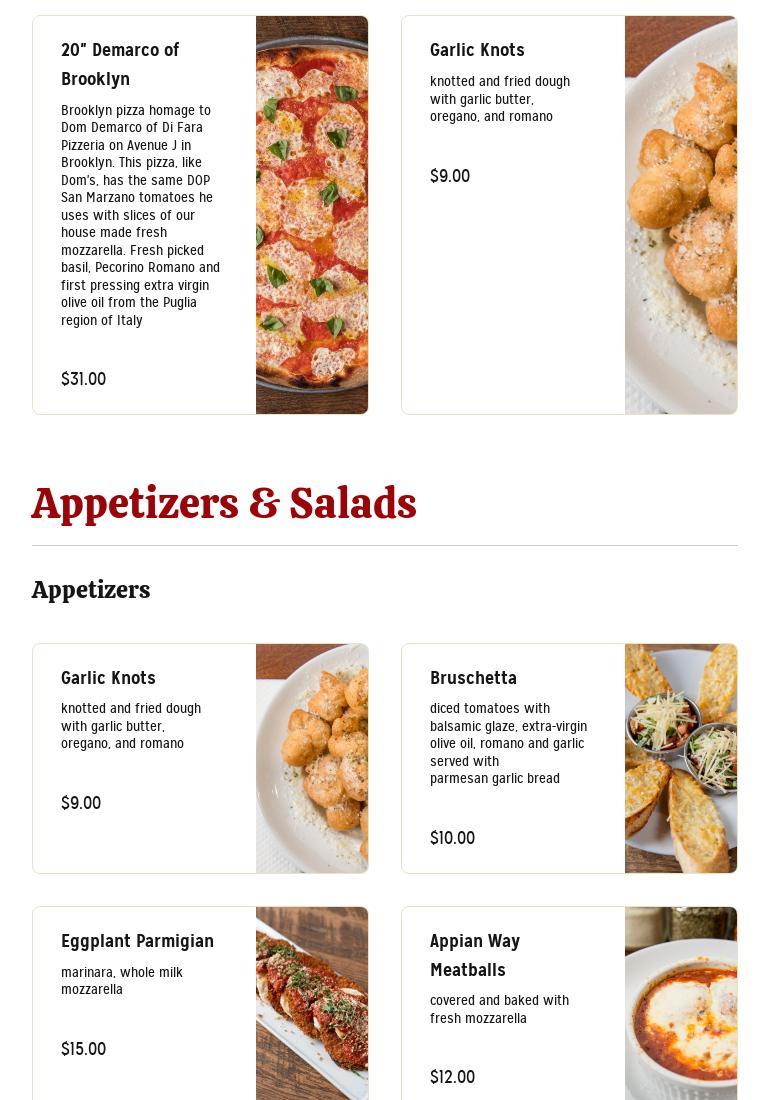 20" Demarco of Brooklyn

Brooklyn pizza homage to Dom Demarco of Di Fara Pizzeria on Avenue J in Brooklyn. This pizza, like Dom's, has the same DOP San Marzano tomatoes he uses with slices of our house made fresh mozzarella. Fresh picked basil, Pecorino Romano and first pressing extra virgin olive oil from the Puglia region of Italy

$31.00

Garlic Knots

knotted and fried dough with garlic butter, oregano, and romano

$9.00

Appetizers & Salads

Appetizers

Garlic Knots

knotted and fried dough with garlic butter, oregano, and romano

$9.00

Bruschetta

diced tomatoes with balsamic glaze, extra-virgin olive oil, romano and garlic served with parmesan garlic bread

$10.00

Eggplant Parmigian

marinara, whole milk mozzarella

$15.00

Appian Way Meatballs

covered and baked with fresh mozzarella

$12.00